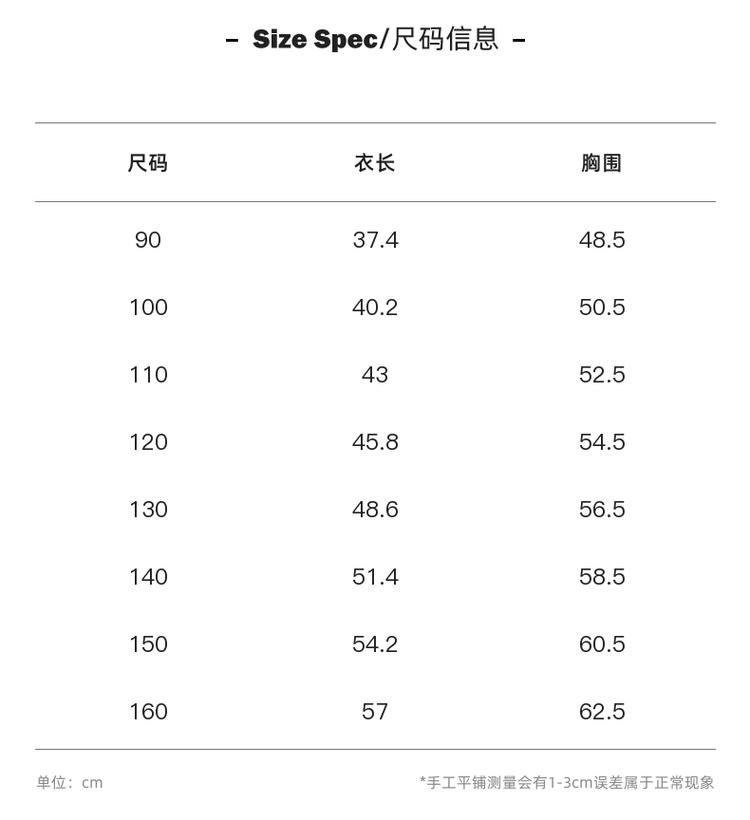 - Size Spec/尺码信息 -

| 尺码 | 衣长 | 胸围 |
|---|---|---|
| 90 | 37.4 | 48.5 |
| 100 | 40.2 | 50.5 |
| 110 | 43 | 52.5 |
| 120 | 45.8 | 54.5 |
| 130 | 48.6 | 56.5 |
| 140 | 51.4 | 58.5 |
| 150 | 54.2 | 60.5 |
| 160 | 57 | 62.5 |

单位：cm

*手工平铺测量会有1-3cm误差属于正常现象